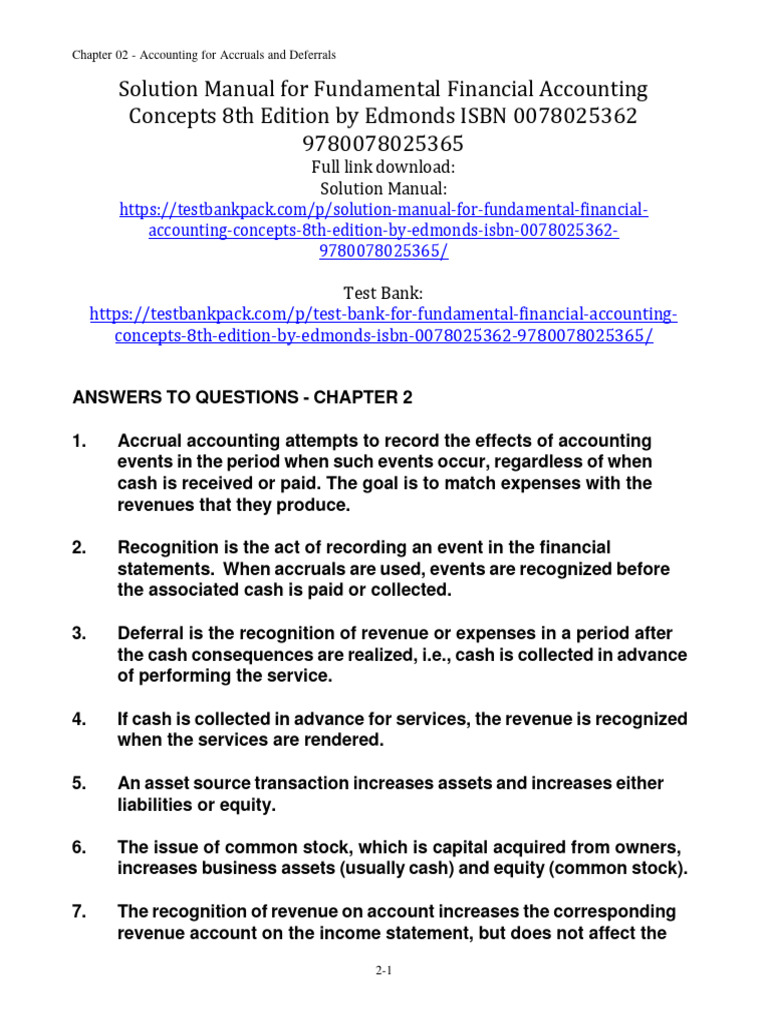 Chapter 02 - Accounting for Accruals and Deferrals

Solution Manual for Fundamental Financial Accounting Concepts 8th Edition by Edmonds ISBN 0078025362 9780078025365

Full link download:
Solution Manual:
https://testbankpack.com/p/solution-manual-for-fundamental-financial-accounting-concepts-8th-edition-by-edmonds-isbn-0078025362-9780078025365/

Test Bank:
https://testbankpack.com/p/test-bank-for-fundamental-financial-accounting-concepts-8th-edition-by-edmonds-isbn-0078025362-9780078025365/

ANSWERS TO QUESTIONS - CHAPTER 2

1. Accrual accounting attempts to record the effects of accounting events in the period when such events occur, regardless of when cash is received or paid. The goal is to match expenses with the revenues that they produce.

2. Recognition is the act of recording an event in the financial statements. When accruals are used, events are recognized before the associated cash is paid or collected.

3. Deferral is the recognition of revenue or expenses in a period after the cash consequences are realized, i.e., cash is collected in advance of performing the service.

4. If cash is collected in advance for services, the revenue is recognized when the services are rendered.

5. An asset source transaction increases assets and increases either liabilities or equity.

6. The issue of common stock, which is capital acquired from owners, increases business assets (usually cash) and equity (common stock).

7. The recognition of revenue on account increases the corresponding revenue account on the income statement, but does not affect the

2-1